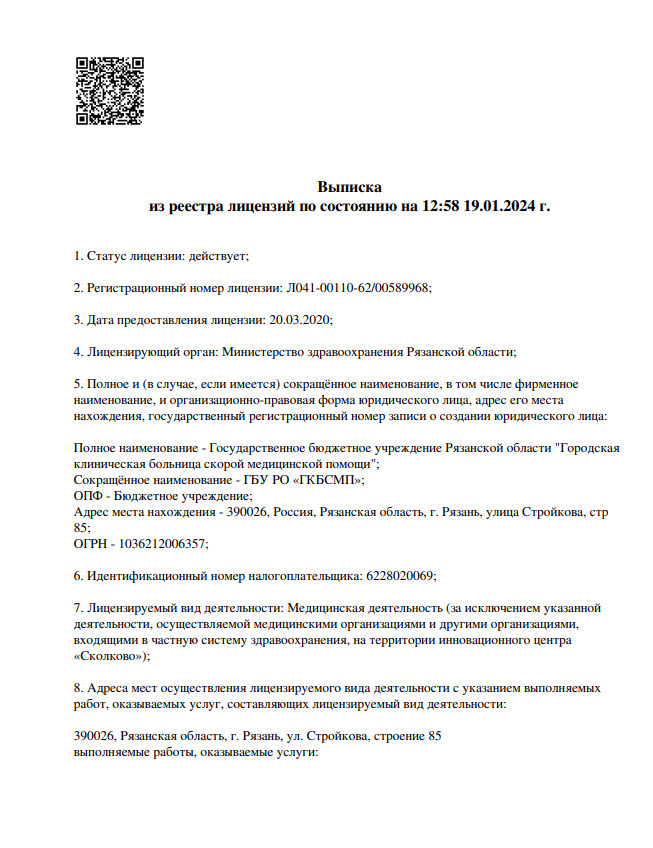 Выписка
из реестра лицензий по состоянию на 12:58 19.01.2024 г.

1. Статус лицензии: действует;

2. Регистрационный номер лицензии: Л041-00110-62/00589968;

3. Дата предоставления лицензии: 20.03.2020;

4. Лицензирующий орган: Министерство здравоохранения Рязанской области;

5. Полное и (в случае, если имеется) сокращённое наименование, в том числе фирменное наименование, и организационно-правовая форма юридического лица, адрес его места нахождения, государственный регистрационный номер записи о создании юридического лица:

Полное наименование - Государственное бюджетное учреждение Рязанской области "Городская клиническая больница скорой медицинской помощи";
Сокращённое наименование - ГБУ РО «ГКБСМП»;
ОПФ - Бюджетное учреждение;
Адрес места нахождения - 390026, Россия, Рязанская область, г. Рязань, улица Стройкова, стр 85;
ОГРН - 1036212006357;

6. Идентификационный номер налогоплательщика: 6228020069;

7. Лицензируемый вид деятельности: Медицинская деятельность (за исключением указанной деятельности, осуществляемой медицинскими организациями и другими организациями, входящими в частную систему здравоохранения, на территории инновационного центра «Сколково»);

8. Адреса мест осуществления лицензируемого вида деятельности с указанием выполняемых работ, оказываемых услуг, составляющих лицензируемый вид деятельности:

390026, Рязанская область, г. Рязань, ул. Стройкова, строение 85
выполняемые работы, оказываемые услуги: